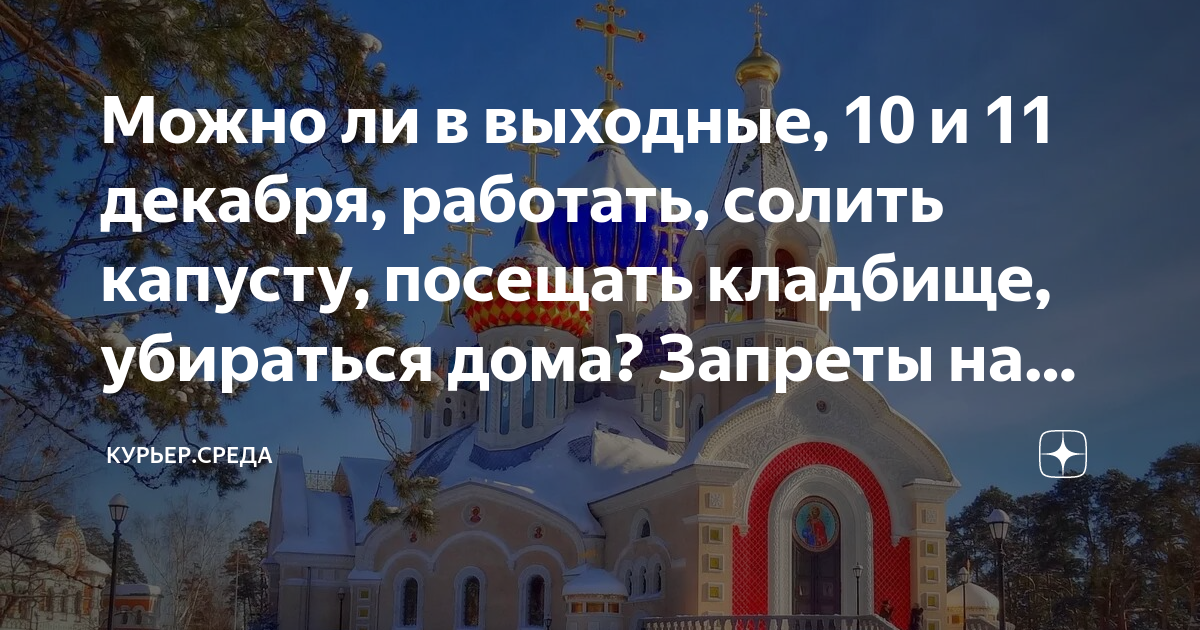 Можно ли в выходные, 10 и 11 декабря, работать, солить капусту, посещать кладбище, убираться дома? Запреты на...

КУРЬЕР.СРЕДА